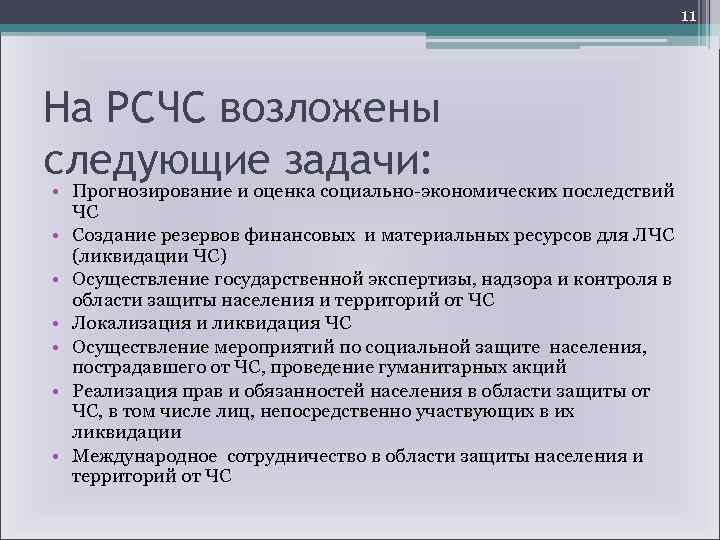 11

На РСЧС возложены следующие задачи:

• Прогнозирование и оценка социально-экономических последствий ЧС
• Создание резервов финансовых и материальных ресурсов для ЛЧС (ликвидации ЧС)
• Осуществление государственной экспертизы, надзора и контроля в области защиты населения и территорий от ЧС
• Локализация и ликвидация ЧС
• Осуществление мероприятий по социальной защите населения, пострадавшего от ЧС, проведение гуманитарных акций
• Реализация прав и обязанностей населения в области защиты от ЧС, в том числе лиц, непосредственно участвующих в их ликвидации
• Международное сотрудничество в области защиты населения и территорий от ЧС